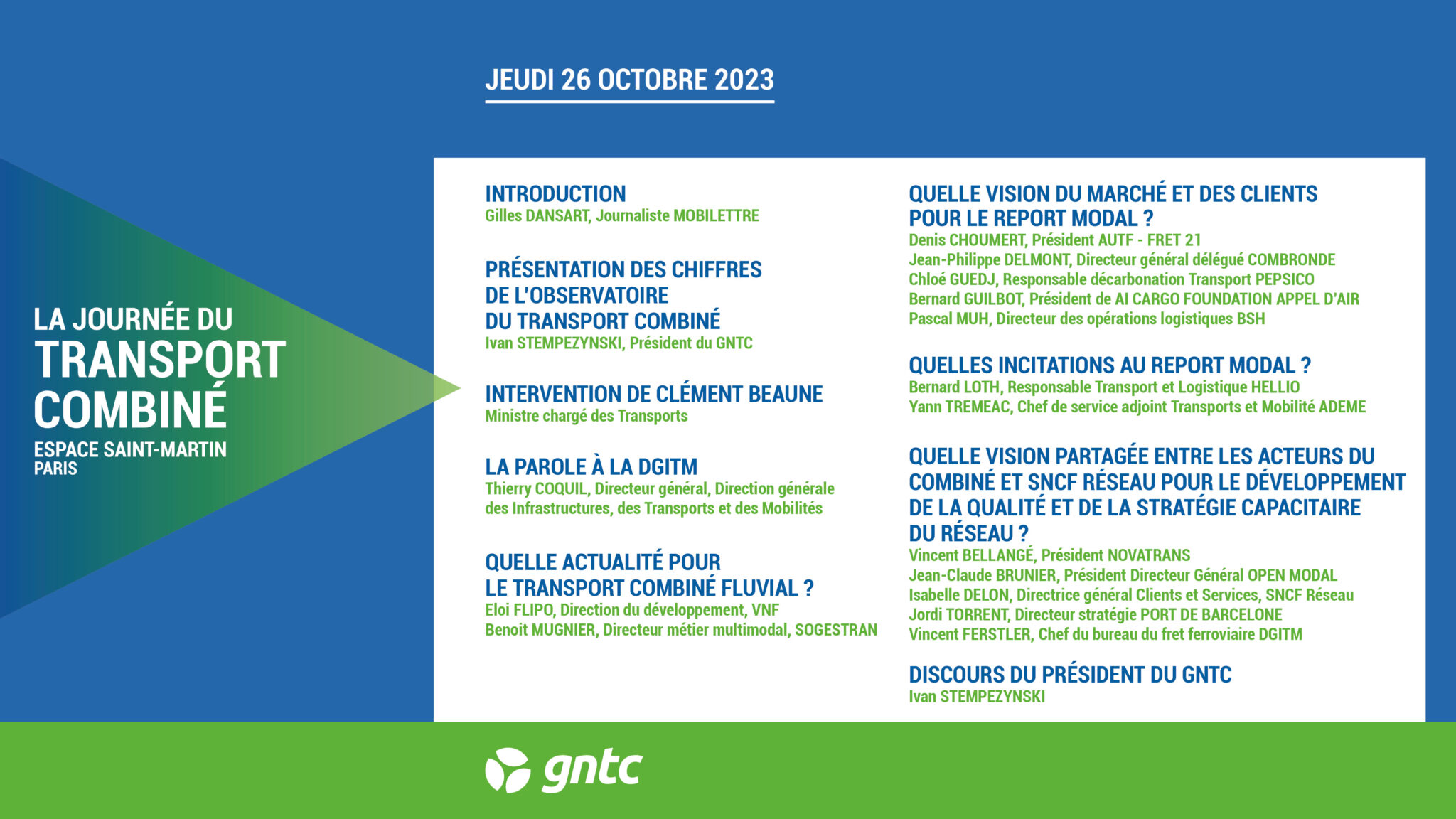 JEUDI 26 OCTOBRE 2023

LA JOURNÉE DU
TRANSPORT
COMBINÉ
ESPACE SAINT-MARTIN
PARIS

INTRODUCTION
Gilles DANSART, Journaliste MOBILETTRE

PRÉSENTATION DES CHIFFRES DE L'OBSERVATOIRE DU TRANSPORT COMBINÉ
Ivan STEMPEZYNSKI, Président du GNTC

INTERVENTION DE CLÉMENT BEAUNE
Ministre chargé des Transports

LA PAROLE À LA DGITM
Thierry COQUIL, Directeur général, Direction générale des Infrastructures, des Transports et des Mobilités

QUELLE ACTUALITÉ POUR LE TRANSPORT COMBINÉ FLUVIAL ?
Eloi FLIPO, Direction du développement, VNF
Benoit MUGNIER, Directeur métier multimodal, SOGESTRAN

QUELLE VISION DU MARCHÉ ET DES CLIENTS POUR LE REPORT MODAL ?
Denis CHOUMERT, Président AUTF - FRET 21
Jean-Philippe DELMONT, Directeur général délégué COMBRONDE
Chloé GUEDJ, Responsable décarbonation Transport PEPSICO
Bernard GUILBOT, Président de AI CARGO FOUNDATION APPEL D'AIR
Pascal MUH, Directeur des opérations logistiques BSH

QUELLES INCITATIONS AU REPORT MODAL ?
Bernard LOTH, Responsable Transport et Logistique HELLIO
Yann TREMEAC, Chef de service adjoint Transports et Mobilité ADEME

QUELLE VISION PARTAGÉE ENTRE LES ACTEURS DU COMBINÉ ET SNCF RÉSEAU POUR LE DÉVELOPPEMENT DE LA QUALITÉ ET DE LA STRATÉGIE CAPACITAIRE DU RÉSEAU ?
Vincent BELLANGÉ, Président NOVATRANS
Jean-Claude BRUNIER, Président Directeur Général OPEN MODAL
Isabelle DELON, Directrice général Clients et Services, SNCF Réseau
Jordi TORRENT, Directeur stratégie PORT DE BARCELONE
Vincent FERSTLER, Chef du bureau du fret ferroviaire DGITM

DISCOURS DU PRÉSIDENT DU GNTC
Ivan STEMPEZYNSKI

gntc